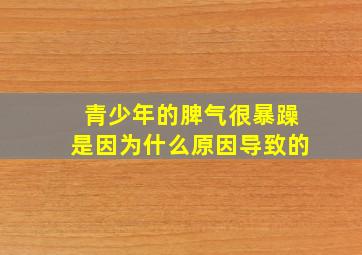 青少年的脾气很暴躁
是因为什么原因导致的